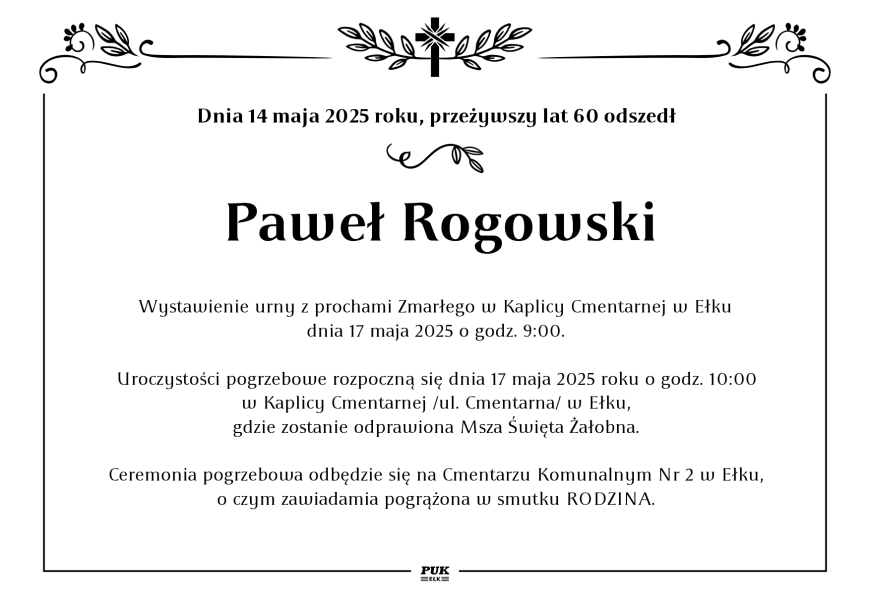 Dnia 14 maja 2025 roku, przeżywszy lat 60 odszedł

Paweł Rogowski

Wystawienie urny z prochami Zmarłego w Kaplicy Cmentarnej w Ełku dnia 17 maja 2025 o godz. 9:00.

Uroczystości pogrzebowe rozpoczną się dnia 17 maja 2025 roku o godz. 10:00 w Kaplicy Cmentarnej /ul. Cmentarna/ w Ełku, gdzie zostanie odprawiona Msza Święta Żałobna.

Ceremonia pogrzebowa odbędzie się na Cmentarzu Komunalnym Nr 2 w Ełku, o czym zawiadamia pogrążona w smutku RODZINA.

PUK
EŁK